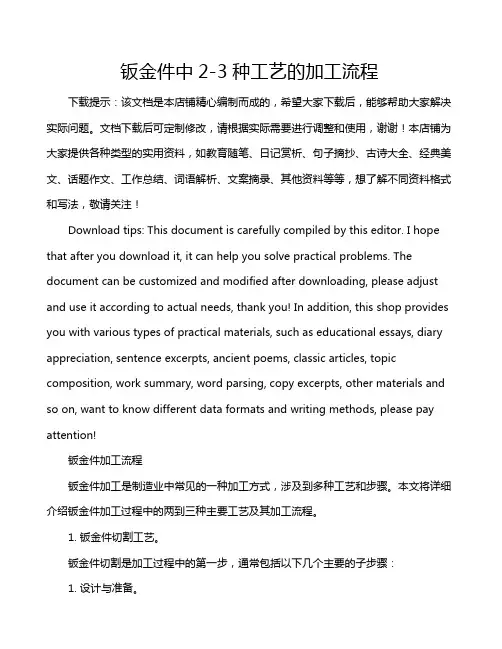 钣金件中 2-3 种工艺的加工流程

下载提示：该文档是本店铺精心编制而成的，希望大家下载后，能够帮助大家解决实际问题。文档下载后可定制修改，请根据实际需要进行调整和使用，谢谢！本店铺为大家提供各种类型的实用资料，如教育随笔、日记赏析、句子摘抄、古诗大全、经典美文、话题作文、工作总结、词语解析、文案摘录、其他资料等等，想了解不同资料格式和写法，敬请关注！

Download tips: This document is carefully compiled by this editor. I hope that after you download it, it can help you solve practical problems. The document can be customized and modified after downloading, please adjust and use it according to actual needs, thank you! In addition, this shop provides you with various types of practical materials, such as educational essays, diary appreciation, sentence excerpts, ancient poems, classic articles, topic composition, work summary, word parsing, copy excerpts, other materials and so on, want to know different data formats and writing methods, please pay attention!

钣金件加工流程

钣金件加工是制造业中常见的一种加工方式，涉及到多种工艺和步骤。本文将详细介绍钣金件加工过程中的两到三种主要工艺及其加工流程。

1. 钣金件切割工艺。

钣金件切割是加工过程中的第一步，通常包括以下几个主要的子步骤：

1. 设计与准备。